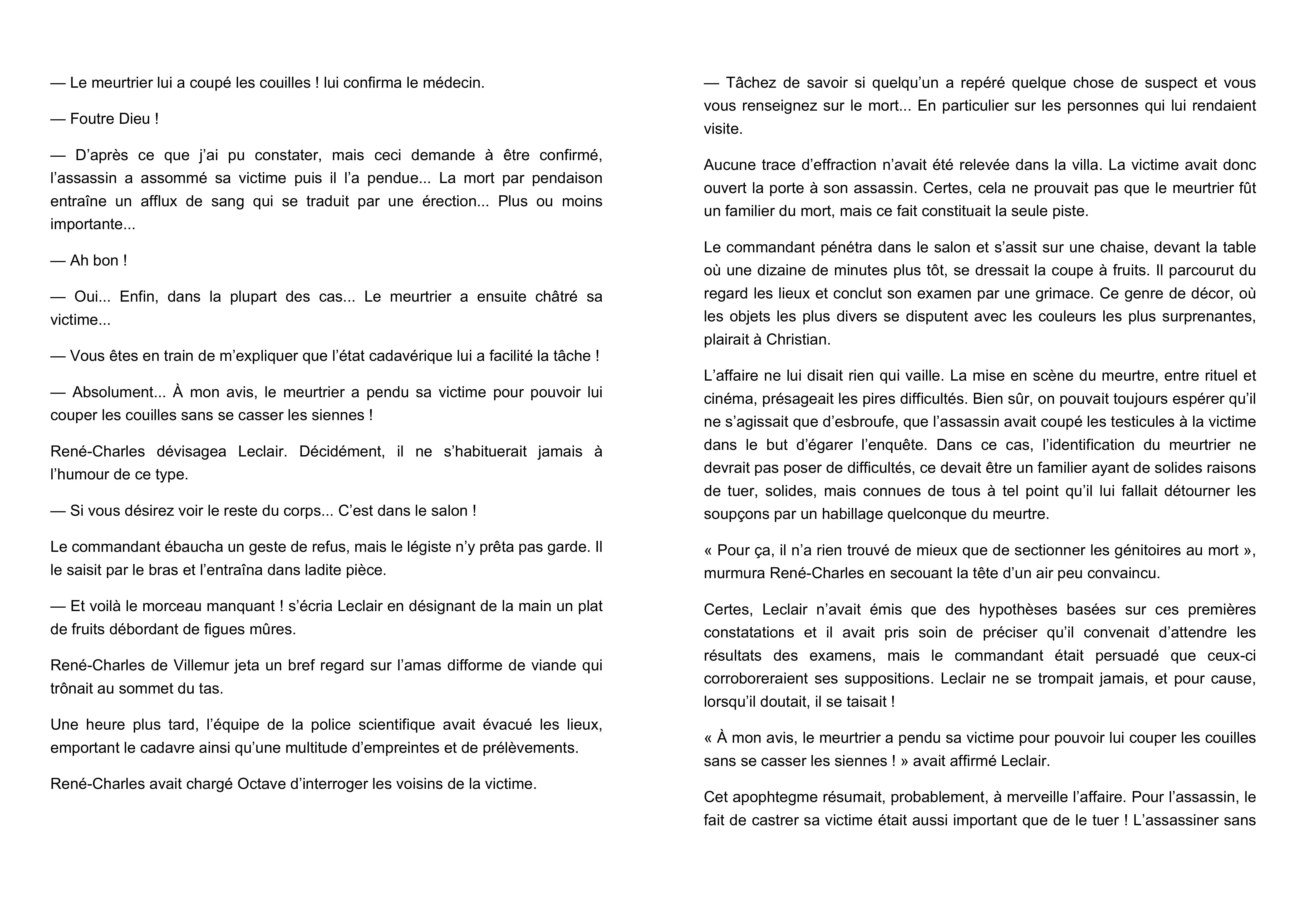 — Le meurtrier lui a coupé les couilles ! lui confirma le médecin.

— Foutre Dieu !

— D'après ce que j'ai pu constater, mais ceci demande à être confirmé, l'assassin a assommé sa victime puis il l'a pendue... La mort par pendaison entraîne un afflux de sang qui se traduit par une érection... Plus ou moins importante...

— Ah bon !

— Oui... Enfin, dans la plupart des cas... Le meurtrier a ensuite châtré sa victime...

— Vous êtes en train de m'expliquer que l'état cadavérique lui a facilité la tâche !

— Absolument... À mon avis, le meurtrier a pendu sa victime pour pouvoir lui couper les couilles sans se casser les siennes !

René-Charles dévisagea Leclair. Décidément, il ne s'habituerait jamais à l'humour de ce type.

— Si vous désirez voir le reste du corps... C'est dans le salon !

Le commandant ébaucha un geste de refus, mais le légiste n'y prêta pas garde. Il le saisit par le bras et l'entraîna dans ladite pièce.

— Et voilà le morceau manquant ! s'écria Leclair en désignant de la main un plat de fruits débordant de figues mûres.

René-Charles de Villemur jeta un bref regard sur l'amas difforme de viande qui trônait au sommet du tas.

Une heure plus tard, l'équipe de la police scientifique avait évacué les lieux, emportant le cadavre ainsi qu'une multitude d'empreintes et de prélèvements.

René-Charles avait chargé Octave d'interroger les voisins de la victime.

— Tâchez de savoir si quelqu'un a repéré quelque chose de suspect et vous vous renseignez sur le mort... En particulier sur les personnes qui lui rendaient visite.

Aucune trace d'effraction n'avait été relevée dans la villa. La victime avait donc ouvert la porte à son assassin. Certes, cela ne prouvait pas que le meurtrier fût un familier du mort, mais ce fait constituait la seule piste.

Le commandant pénétra dans le salon et s'assit sur une chaise, devant la table où une dizaine de minutes plus tôt, se dressait la coupe à fruits. Il parcourut du regard les lieux et conclut son examen par une grimace. Ce genre de décor, où les objets les plus divers se disputent avec les couleurs les plus surprenantes, plairait à Christian.

L'affaire ne lui disait rien qui vaille. La mise en scène du meurtre, entre rituel et cinéma, présageait les pires difficultés. Bien sûr, on pouvait toujours espérer qu'il ne s'agissait que d'esbroufe, que l'assassin avait coupé les testicules à la victime dans le but d'égarer l'enquête. Dans ce cas, l'identification du meurtrier ne devrait pas poser de difficultés, ce devait être un familier ayant de solides raisons de tuer, solides, mais connues de tous à tel point qu'il lui fallait détourner les soupçons par un habillage quelconque du meurtre.

« Pour ça, il n'a rien trouvé de mieux que de sectionner les génitoires au mort », murmura René-Charles en secouant la tête d'un air peu convaincu.

Certes, Leclair n'avait émis que des hypothèses basées sur ces premières constatations et il avait pris soin de préciser qu'il convenait d'attendre les résultats des examens, mais le commandant était persuadé que ceux-ci corroboreraient ses suppositions. Leclair ne se trompait jamais, et pour cause, lorsqu'il doutait, il se taisait !

« À mon avis, le meurtrier a pendu sa victime pour pouvoir lui couper les couilles sans se casser les siennes ! » avait affirmé Leclair.

Cet apophtegme résumait, probablement, à merveille l'affaire. Pour l'assassin, le fait de castrer sa victime était aussi important que de le tuer ! L'assassiner sans